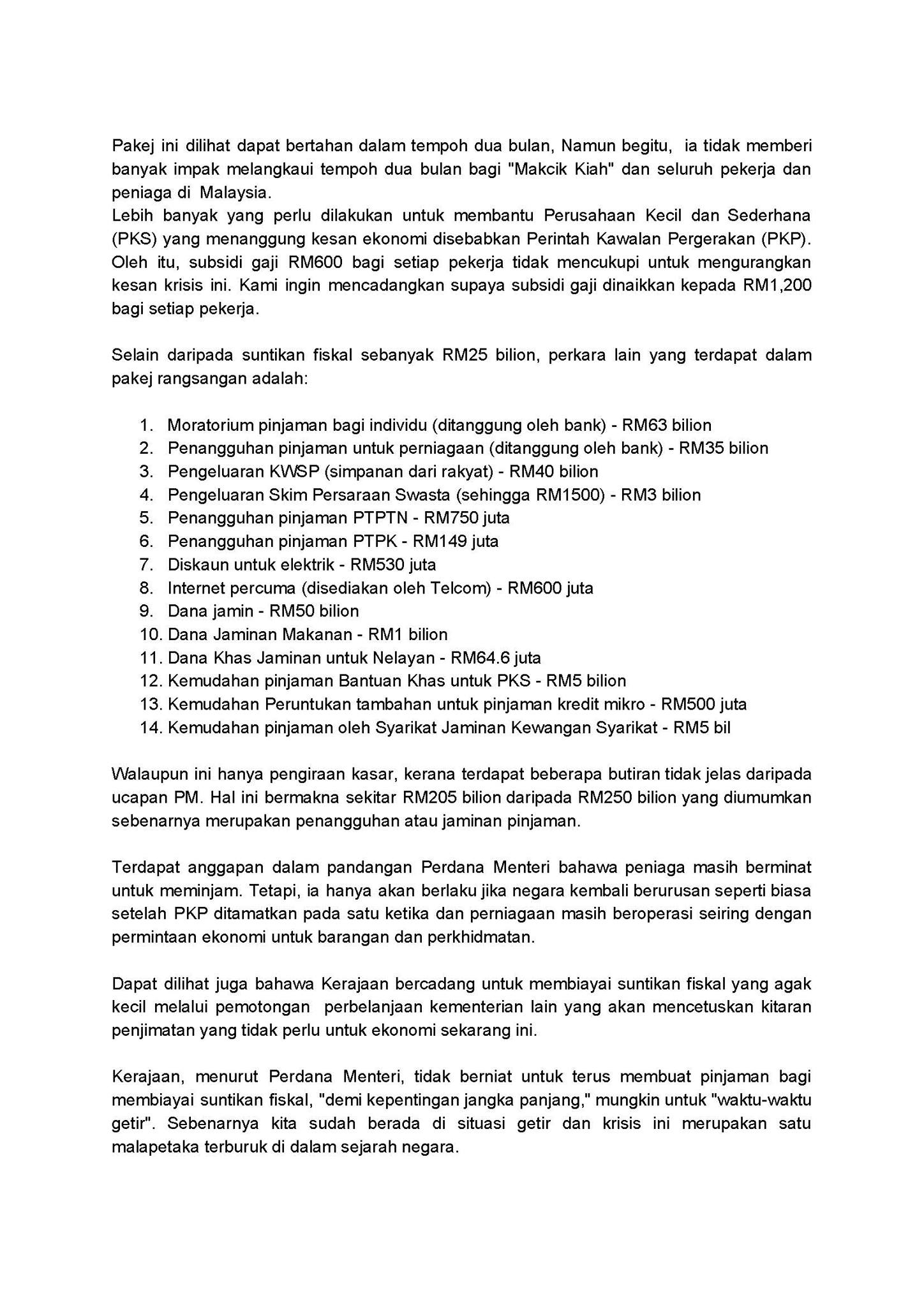 Pakej ini dilihat dapat bertahan dalam tempoh dua bulan, Namun begitu, ia tidak memberi banyak impak melangkaui tempoh dua bulan bagi "Makcik Kiah" dan seluruh pekerja dan peniaga di Malaysia.
Lebih banyak yang perlu dilakukan untuk membantu Perusahaan Kecil dan Sederhana (PKS) yang menanggung kesan ekonomi disebabkan Perintah Kawalan Pergerakan (PKP). Oleh itu, subsidi gaji RM600 bagi setiap pekerja tidak mencukupi untuk mengurangkan kesan krisis ini. Kami ingin mencadangkan supaya subsidi gaji dinaikkan kepada RM1,200 bagi setiap pekerja.

Selain daripada suntikan fiskal sebanyak RM25 bilion, perkara lain yang terdapat dalam pakej rangsangan adalah:

1. Moratorium pinjaman bagi individu (ditanggung oleh bank) - RM63 bilion
2. Penangguhan pinjaman untuk perniagaan (ditanggung oleh bank) - RM35 bilion
3. Pengeluaran KWSP (simpanan dari rakyat) - RM40 bilion
4. Pengeluaran Skim Persaraan Swasta (sehingga RM1500) - RM3 bilion
5. Penangguhan pinjaman PTPTN - RM750 juta
6. Penangguhan pinjaman PTPK - RM149 juta
7. Diskaun untuk elektrik - RM530 juta
8. Internet percuma (disediakan oleh Telcom) - RM600 juta
9. Dana jamin - RM50 bilion
10. Dana Jaminan Makanan - RM1 bilion
11. Dana Khas Jaminan untuk Nelayan - RM64.6 juta
12. Kemudahan pinjaman Bantuan Khas untuk PKS - RM5 bilion
13. Kemudahan Peruntukan tambahan untuk pinjaman kredit mikro - RM500 juta
14. Kemudahan pinjaman oleh Syarikat Jaminan Kewangan Syarikat - RM5 bil

Walaupun ini hanya pengiraan kasar, kerana terdapat beberapa butiran tidak jelas daripada ucapan PM. Hal ini bermakna sekitar RM205 bilion daripada RM250 bilion yang diumumkan sebenarnya merupakan penangguhan atau jaminan pinjaman.

Terdapat anggapan dalam pandangan Perdana Menteri bahawa peniaga masih berminat untuk meminjam. Tetapi, ia hanya akan berlaku jika negara kembali berurusan seperti biasa setelah PKP ditamatkan pada satu ketika dan perniagaan masih beroperasi seiring dengan permintaan ekonomi untuk barangan dan perkhidmatan.

Dapat dilihat juga bahawa Kerajaan bercadang untuk membiayai suntikan fiskal yang agak kecil melalui pemotongan perbelanjaan kementerian lain yang akan mencetuskan kitaran penjimatan yang tidak perlu untuk ekonomi sekarang ini.

Kerajaan, menurut Perdana Menteri, tidak berniat untuk terus membuat pinjaman bagi membiayai suntikan fiskal, "demi kepentingan jangka panjang," mungkin untuk "waktu-waktu getir". Sebenarnya kita sudah berada di situasi getir dan krisis ini merupakan satu malapetaka terburuk di dalam sejarah negara.